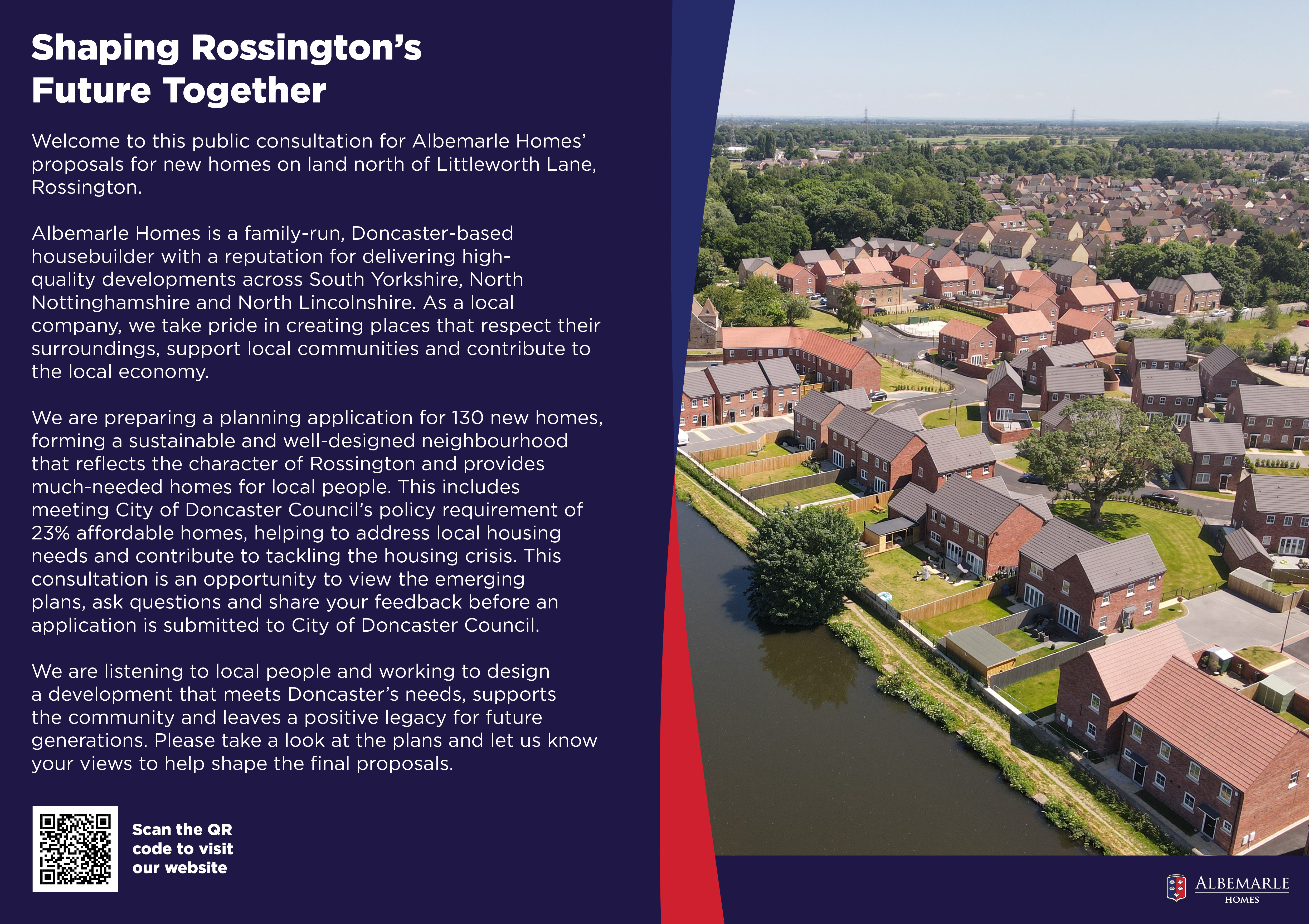 Shaping Rossington's Future Together

Welcome to this public consultation for Albemarle Homes' proposals for new homes on land north of Littleworth Lane, Rossington.

Albemarle Homes is a family-run, Doncaster-based housebuilder with a reputation for delivering high-quality developments across South Yorkshire, North Nottinghamshire and North Lincolnshire. As a local company, we take pride in creating places that respect their surroundings, support local communities and contribute to the local economy.

We are preparing a planning application for 130 new homes, forming a sustainable and well-designed neighbourhood that reflects the character of Rossington and provides much-needed homes for local people. This includes meeting City of Doncaster Council's policy requirement of 23% affordable homes, helping to address local housing needs and contribute to tackling the housing crisis. This consultation is an opportunity to view the emerging plans, ask questions and share your feedback before an application is submitted to City of Doncaster Council.

We are listening to local people and working to design a development that meets Doncaster's needs, supports the community and leaves a positive legacy for future generations. Please take a look at the plans and let us know your views to help shape the final proposals.

Scan the QR code to visit our website

ALBEMARLE HOMES